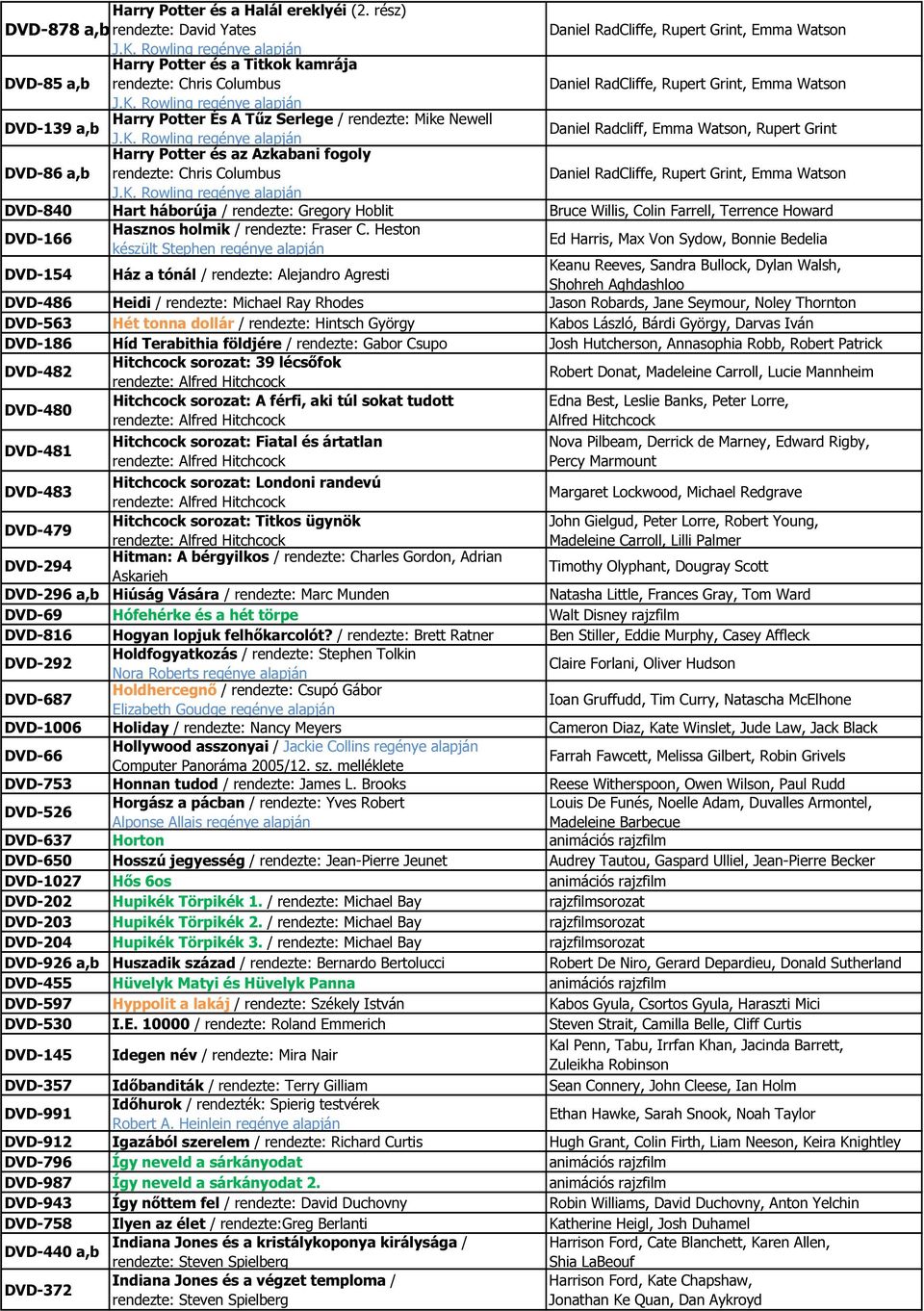 | | | |
|---|---|---|
| DVD-878 a,b | Harry Potter és a Halál ereklyéi (2. rész) rendezte: David Yates J.K. Rowling regénye alapján | Daniel RadCliffe, Rupert Grint, Emma Watson |
| DVD-85 a,b | Harry Potter és a Titkok kamrája rendezte: Chris Columbus J.K. Rowling regénye alapján | Daniel RadCliffe, Rupert Grint, Emma Watson |
| DVD-139 a,b | Harry Potter És A Tűz Serlege / rendezte: Mike Newell J.K. Rowling regénye alapján | Daniel Radcliff, Emma Watson, Rupert Grint |
| DVD-86 a,b | Harry Potter és az Azkabani fogoly rendezte: Chris Columbus J.K. Rowling regénye alapján | Daniel RadCliffe, Rupert Grint, Emma Watson |
| DVD-840 | Hart háborúja / rendezte: Gregory Hoblit | Bruce Willis, Colin Farrell, Terrence Howard |
| DVD-166 | Hasznos holmik / rendezte: Fraser C. Heston készült Stephen regénye alapján | Ed Harris, Max Von Sydow, Bonnie Bedelia |
| DVD-154 | Ház a tónál / rendezte: Alejandro Agresti | Keanu Reeves, Sandra Bullock, Dylan Walsh, Shohreh Aghdashloo |
| DVD-486 | Heidi / rendezte: Michael Ray Rhodes | Jason Robards, Jane Seymour, Noley Thornton |
| DVD-563 | Hét tonna dollár / rendezte: Hintsch György | Kabos László, Bárdi György, Darvas Iván |
| DVD-186 | Híd Terabithia földjére / rendezte: Gabor Csupo | Josh Hutcherson, Annasophia Robb, Robert Patrick |
| DVD-482 | Hitchcock sorozat: 39 lécsőfok rendezte: Alfred Hitchcock | Robert Donat, Madeleine Carroll, Lucie Mannheim |
| DVD-480 | Hitchcock sorozat: A férfi, aki túl sokat tudott rendezte: Alfred Hitchcock | Edna Best, Leslie Banks, Peter Lorre, Alfred Hitchcock |
| DVD-481 | Hitchcock sorozat: Fiatal és ártatlan rendezte: Alfred Hitchcock | Nova Pilbeam, Derrick de Marney, Edward Rigby, Percy Marmount |
| DVD-483 | Hitchcock sorozat: Londoni randevú rendezte: Alfred Hitchcock | Margaret Lockwood, Michael Redgrave |
| DVD-479 | Hitchcock sorozat: Titkos ügynök rendezte: Alfred Hitchcock | John Gielgud, Peter Lorre, Robert Young, Madeleine Carroll, Lilli Palmer |
| DVD-294 | Hitman: A bérgyilkos / rendezte: Charles Gordon, Adrian Askarieh | Timothy Olyphant, Dougray Scott |
| DVD-296 a,b | Hiúság Vására / rendezte: Marc Munden | Natasha Little, Frances Gray, Tom Ward |
| DVD-69 | Hófehérke és a hét törpe | Walt Disney rajzfilm |
| DVD-816 | Hogyan lopjuk felhőkarcolót? / rendezte: Brett Ratner | Ben Stiller, Eddie Murphy, Casey Affleck |
| DVD-292 | Holdfogyatkozás / rendezte: Stephen Tolkin Nora Roberts regénye alapján | Claire Forlani, Oliver Hudson |
| DVD-687 | Holdhercegnő / rendezte: Csupó Gábor Elizabeth Goudge regénye alapján | Ioan Gruffudd, Tim Curry, Natascha McElhone |
| DVD-1006 | Holiday / rendezte: Nancy Meyers | Cameron Diaz, Kate Winslet, Jude Law, Jack Black |
| DVD-66 | Hollywood asszonyai / Jackie Collins regénye alapján Computer Panoráma 2005/12. sz. melléklete | Farrah Fawcett, Melissa Gilbert, Robin Grivels |
| DVD-753 | Honnan tudod / rendezte: James L. Brooks | Reese Witherspoon, Owen Wilson, Paul Rudd |
| DVD-526 | Horgász a pácban / rendezte: Yves Robert Alponse Allais regénye alapján | Louis De Funés, Noelle Adam, Duvalles Armontel, Madeleine Barbecue |
| DVD-637 | Horton | animációs rajzfilm |
| DVD-650 | Hosszú jegyesség / rendezte: Jean-Pierre Jeunet | Audrey Tautou, Gaspard Ulliel, Jean-Pierre Becker |
| DVD-1027 | Hős 6os | animációs rajzfilm |
| DVD-202 | Hupikék Törpikék 1. / rendezte: Michael Bay | rajzfilmsorozat |
| DVD-203 | Hupikék Törpikék 2. / rendezte: Michael Bay | rajzfilmsorozat |
| DVD-204 | Hupikék Törpikék 3. / rendezte: Michael Bay | rajzfilmsorozat |
| DVD-926 a,b | Huszadik század / rendezte: Bernardo Bertolucci | Robert De Niro, Gerard Depardieu, Donald Sutherland |
| DVD-455 | Hüvelyk Matyi és Hüvelyk Panna | animációs rajzfilm |
| DVD-597 | Hyppolit a lakáj / rendezte: Székely István | Kabos Gyula, Csortos Gyula, Haraszti Mici |
| DVD-530 | I.E. 10000 / rendezte: Roland Emmerich | Steven Strait, Camilla Belle, Cliff Curtis |
| DVD-145 | Idegen név / rendezte: Mira Nair | Kal Penn, Tabu, Irrfan Khan, Jacinda Barrett, Zuleikha Robinson |
| DVD-357 | Időbanditák / rendezte: Terry Gilliam | Sean Connery, John Cleese, Ian Holm |
| DVD-991 | Időhurok / rendezték: Spierig testvérek Robert A. Heinlein regénye alapján | Ethan Hawke, Sarah Snook, Noah Taylor |
| DVD-912 | Igazából szerelem / rendezte: Richard Curtis | Hugh Grant, Colin Firth, Liam Neeson, Keira Knightley |
| DVD-796 | Így neveld a sárkányodat | animációs rajzfilm |
| DVD-987 | Így neveld a sárkányodat 2. | animációs rajzfilm |
| DVD-943 | Így nőttem fel / rendezte: David Duchovny | Robin Williams, David Duchovny, Anton Yelchin |
| DVD-758 | Ilyen az élet / rendezte:Greg Berlanti | Katherine Heigl, Josh Duhamel |
| DVD-440 a,b | Indiana Jones és a kristálykoponya királysága / rendezte: Steven Spielberg | Harrison Ford, Cate Blanchett, Karen Allen, Shia LaBeouf |
| DVD-372 | Indiana Jones és a végzet temploma / rendezte: Steven Spielberg | Harrison Ford, Kate Chapshaw, Jonathan Ke Quan, Dan Aykroyd |